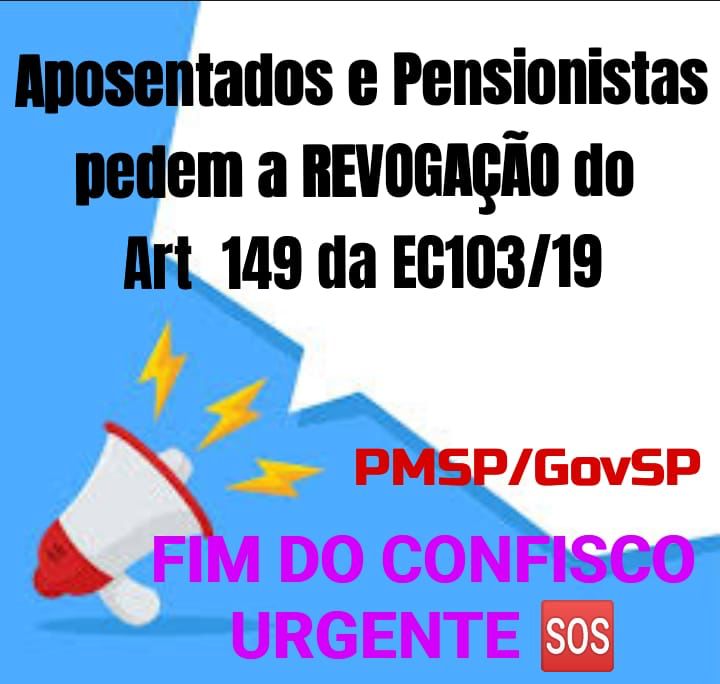 Aposentados e Pensionistas pedem a REVOGAÇÃO do Art 149 da EC103/19

PMSP/GovSP

FIM DO CONFISCO URGENTE SOS